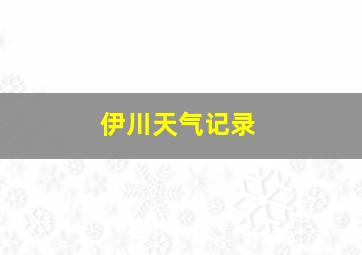 伊川天气记录